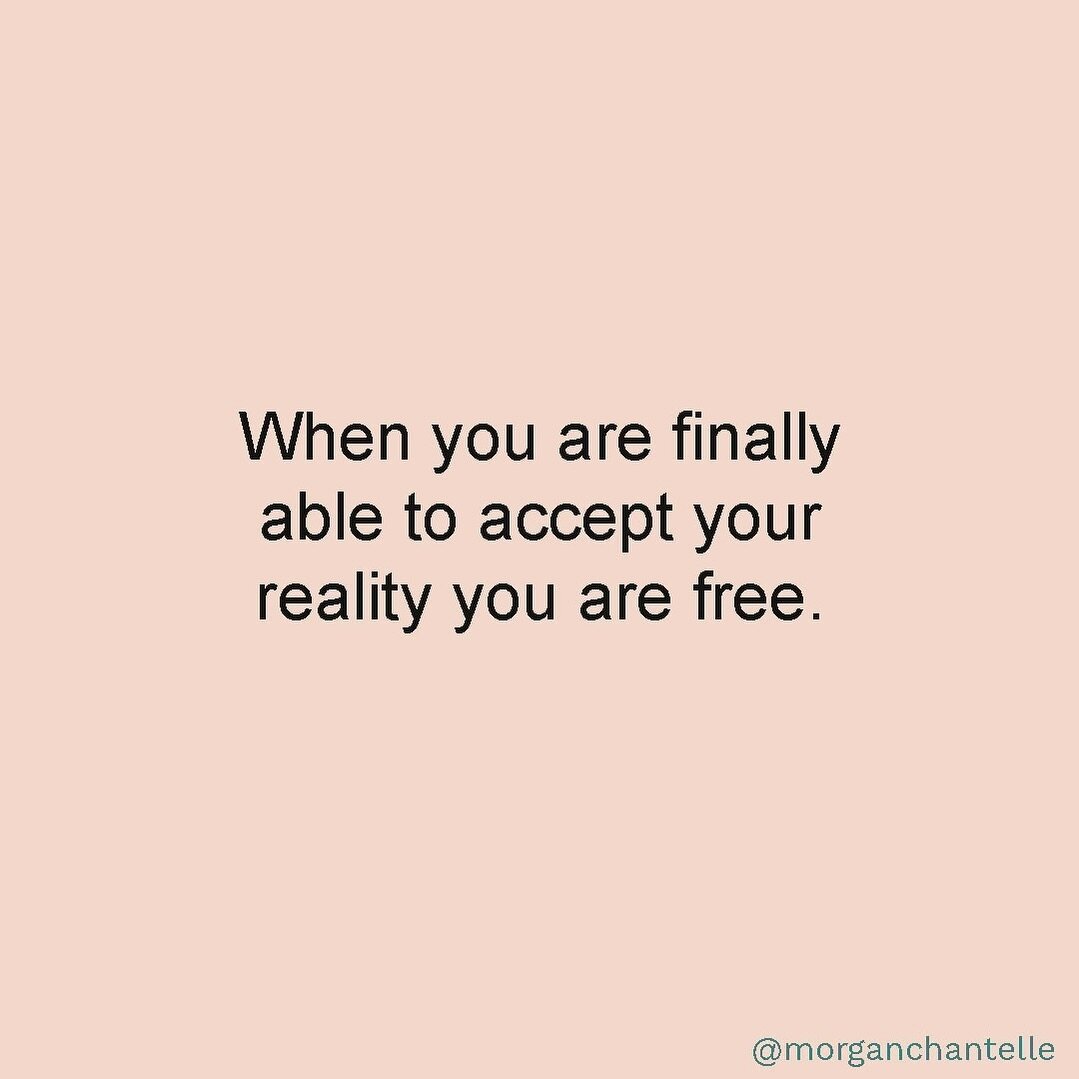 When you are finally able to accept your reality you are free.

@morganchantelle